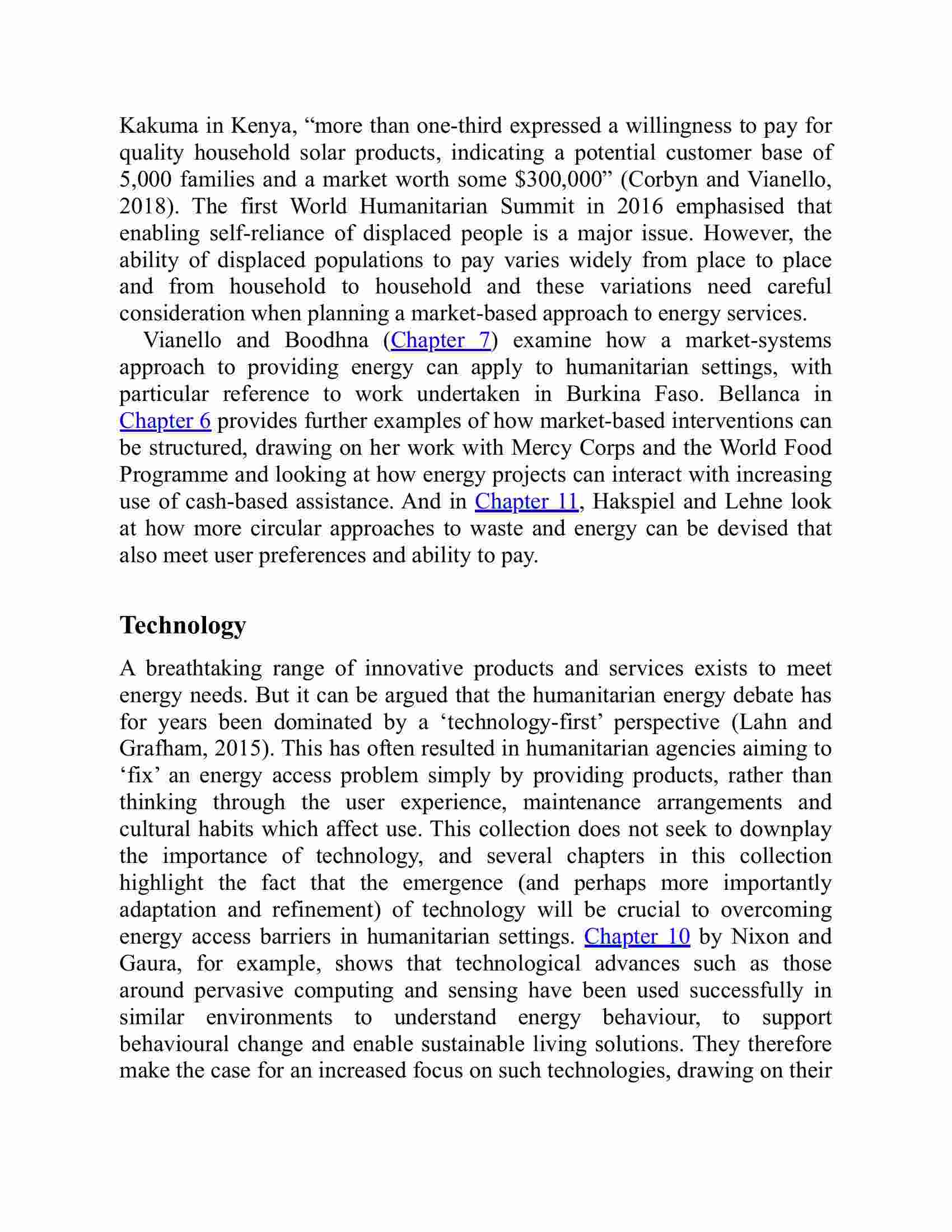 Kakuma in Kenya, “more than one-third expressed a willingness to pay for quality household solar products, indicating a potential customer base of 5,000 families and a market worth some \$300,000” (Corbyn and Vianello, 2018). The first World Humanitarian Summit in 2016 emphasised that enabling self-reliance of displaced people is a major issue. However, the ability of displaced populations to pay varies widely from place to place and from household to household and these variations need careful consideration when planning a market-based approach to energy services.

Vianello and Boodhna (Chapter 7) examine how a market-systems approach to providing energy can apply to humanitarian settings, with particular reference to work undertaken in Burkina Faso. Bellanca in Chapter 6 provides further examples of how market-based interventions can be structured, drawing on her work with Mercy Corps and the World Food Programme and looking at how energy projects can interact with increasing use of cash-based assistance. And in Chapter 11, Hakspiel and Lehne look at how more circular approaches to waste and energy can be devised that also meet user preferences and ability to pay.

Technology

A breathtaking range of innovative products and services exists to meet energy needs. But it can be argued that the humanitarian energy debate has for years been dominated by a ‘technology-first’ perspective (Lahn and Grafham, 2015). This has often resulted in humanitarian agencies aiming to ‘fix’ an energy access problem simply by providing products, rather than thinking through the user experience, maintenance arrangements and cultural habits which affect use. This collection does not seek to downplay the importance of technology, and several chapters in this collection highlight the fact that the emergence (and perhaps more importantly adaptation and refinement) of technology will be crucial to overcoming energy access barriers in humanitarian settings. Chapter 10 by Nixon and Gaura, for example, shows that technological advances such as those around pervasive computing and sensing have been used successfully in similar environments to understand energy behaviour, to support behavioural change and enable sustainable living solutions. They therefore make the case for an increased focus on such technologies, drawing on their